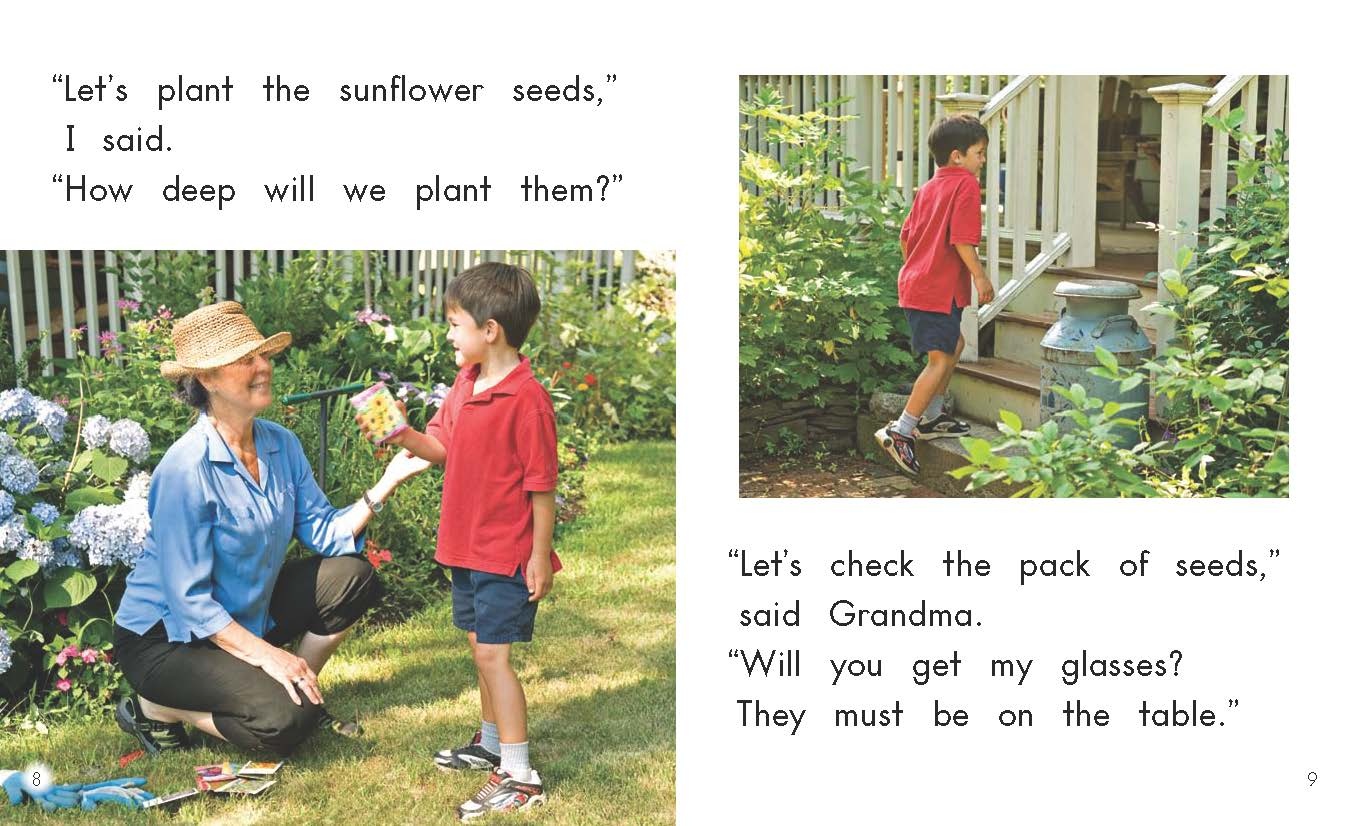 “Let’s plant the sunflower seeds,” I said.
“How deep will we plant them?”

8

“Let’s check the pack of seeds,” said Grandma.
“Will you get my glasses?
They must be on the table.”

9